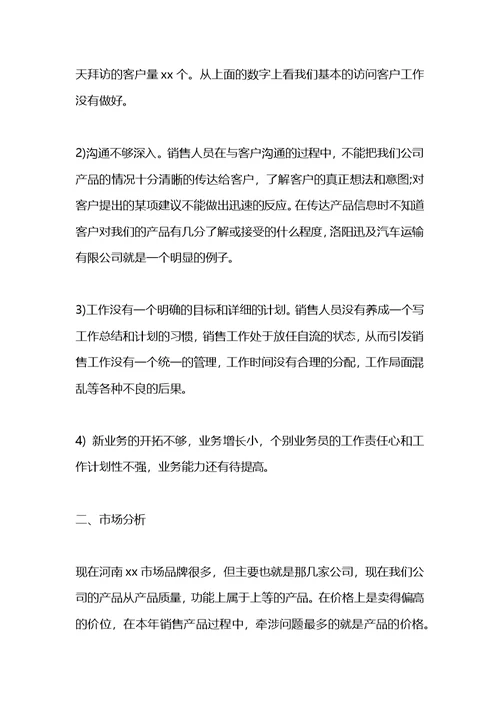 天拜访的客户量 xx 个。从上面的数字上看我们基本的访问客户工作没有做好。

2)沟通不够深入。销售人员在与客户沟通的过程中，不能把我们公司产品的情况十分清晰的传达给客户，了解客户的真正想法和意图;对客户提出的某项建议不能做出迅速的反应。在传达产品信息时不知道客户对我们的产品有几分了解或接受的什么程度，洛阳迅及汽车运输有限公司就是一个明显的例子。

3)工作没有一个明确的目标和详细的计划。销售人员没有养成一个写工作总结和计划的习惯，销售工作处于放任自流的状态，从而引发销售工作没有一个统一的管理，工作时间没有合理的分配，工作局面混乱等各种不良的后果。

4) 新业务的开拓不够，业务增长小，个别业务员的工作责任心和工作计划性不强，业务能力还有待提高。

二、市场分析

现在河南 xx 市场品牌很多，但主要也就是那几家公司，现在我们公司的产品从产品质量，功能上属于上等的产品。在价格上是卖得偏高的价位，在本年销售产品过程中，牵涉问题最多的就是产品的价格。